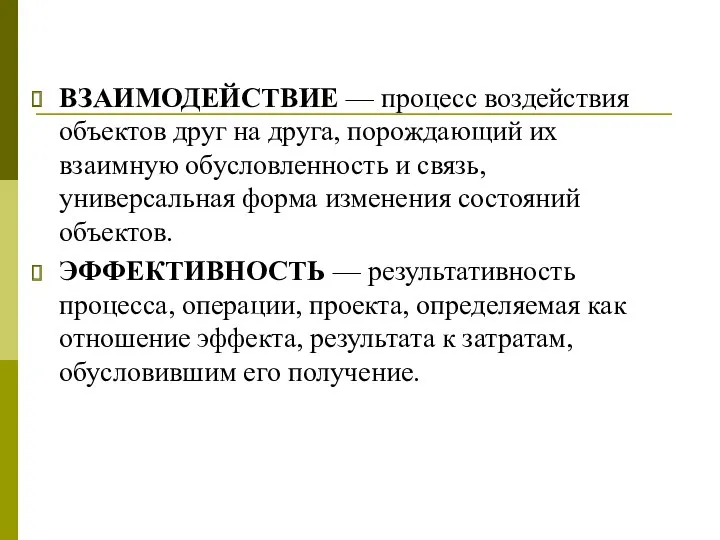 ВЗАИМОДЕЙСТВИЕ — процесс воздействия объектов друг на друга, порождающий их взаимную обусловленность и связь, универсальная форма изменения состояний объектов.

ЭФФЕКТИВНОСТЬ — результативность процесса, операции, проекта, определяемая как отношение эффекта, результата к затратам, обусловившим его получение.